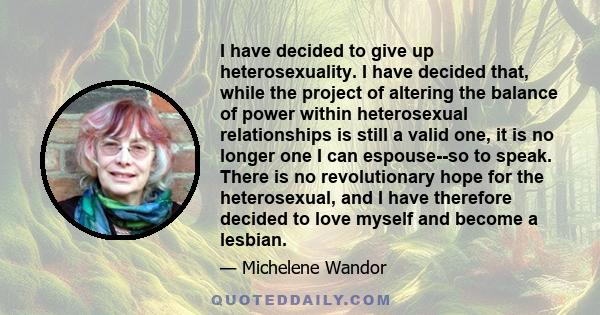 I have decided to give up heterosexuality. I have decided that, while the project of altering the balance of power within heterosexual relationships is still a valid one, it is no longer one I can espouse--so to speak. There is no revolutionary hope for the heterosexual, and I have therefore decided to love myself and become a lesbian.

— Michelene Wandor

QUOTEDDAILY.COM